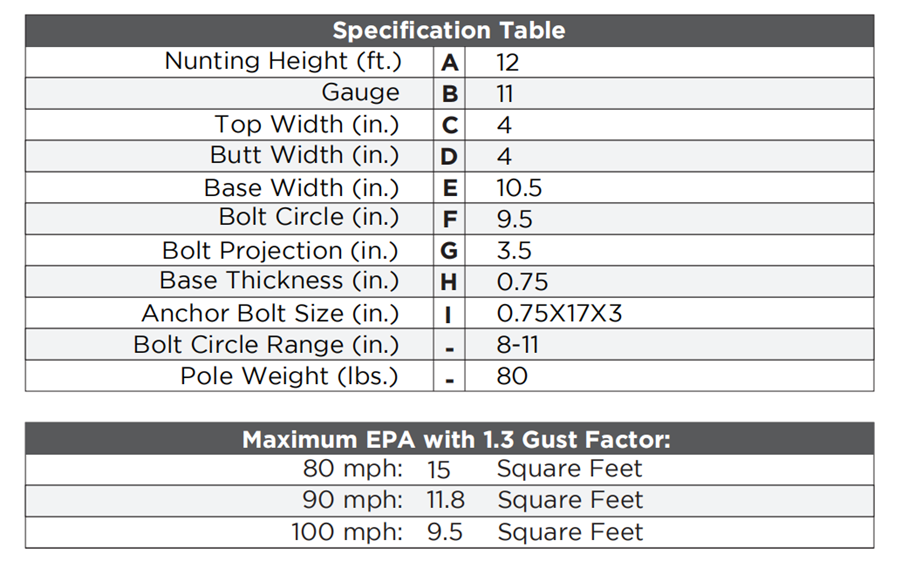 | Specification Table | | |
|---|---|---|
| Nunting Height (ft.) | A | 12 |
| Gauge | B | 11 |
| Top Width (in.) | C | 4 |
| Butt Width (in.) | D | 4 |
| Base Width (in.) | E | 10.5 |
| Bolt Circle (in.) | F | 9.5 |
| Bolt Projection (in.) | G | 3.5 |
| Base Thickness (in.) | H | 0.75 |
| Anchor Bolt Size (in.) | I | 0.75X17X3 |
| Bolt Circle Range (in.) | - | 8-11 |
| Pole Weight (lbs.) | - | 80 |

| Maximum EPA with 1.3 Gust Factor: | | |
|---|---|---|
| 80 mph: | 15 | Square Feet |
| 90 mph: | 11.8 | Square Feet |
| 100 mph: | 9.5 | Square Feet |